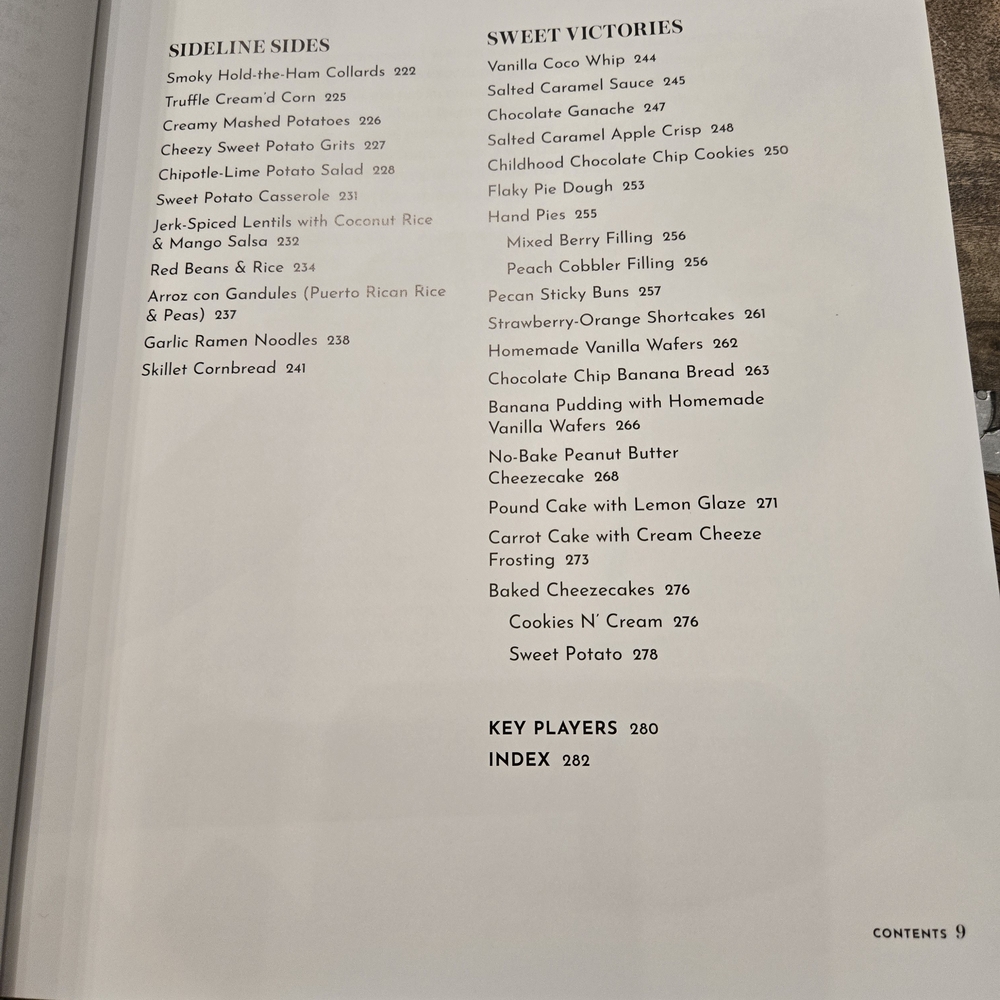 SIDELINE SIDES

Smoky Hold-the-Ham Collards 222
Truffle Cream'd Corn 225
Creamy Mashed Potatoes 226
Cheezy Sweet Potato Grits 227
Chipotle-Lime Potato Salad 228
Sweet Potato Casserole 231
Jerk-Spiced Lentils with Coconut Rice & Mango Salsa 232
Red Beans & Rice 234
Arroz con Gandules (Puerto Rican Rice & Peas) 237
Garlic Ramen Noodles 238
Skillet Cornbread 241

SWEET VICTORIES

Vanilla Coco Whip 244
Salted Caramel Sauce 245
Chocolate Ganache 247
Salted Caramel Apple Crisp 248
Childhood Chocolate Chip Cookies 250
Flaky Pie Dough 253
Hand Pies 255
Mixed Berry Filling 256
Peach Cobbler Filling 256
Pecan Sticky Buns 257
Strawberry-Orange Shortcakes 261
Homemade Vanilla Wafers 262
Chocolate Chip Banana Bread 263
Banana Pudding with Homemade Vanilla Wafers 266
No-Bake Peanut Butter Cheezecake 268
Pound Cake with Lemon Glaze 271
Carrot Cake with Cream Cheeze Frosting 273
Baked Cheezecakes 276
Cookies N' Cream 276
Sweet Potato 278

KEY PLAYERS 280
INDEX 282

CONTENTS 9